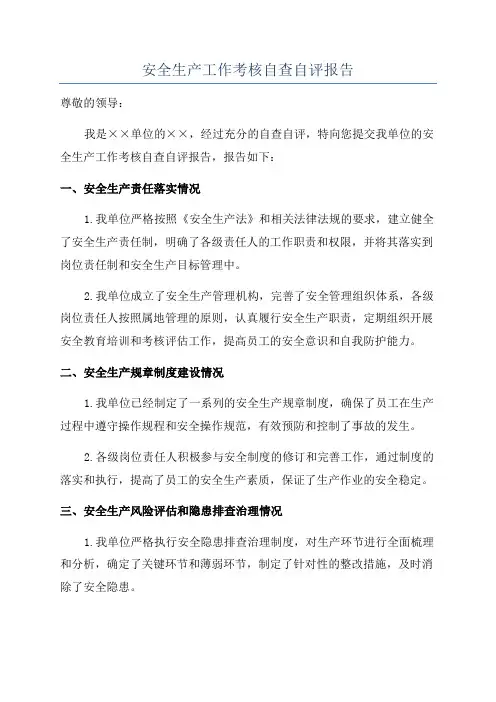 安全生产工作考核自查自评报告

尊敬的领导：

我是××单位的××，经过充分的自查自评，特向您提交我单位的安全生产工作考核自查自评报告，报告如下：

一、安全生产责任落实情况

1.我单位严格按照《安全生产法》和相关法律法规的要求，建立健全了安全生产责任制，明确了各级责任人的工作职责和权限，并将其落实到岗位责任制和安全生产目标管理中。

2.我单位成立了安全生产管理机构，完善了安全管理组织体系，各级岗位责任人按照属地管理的原则，认真履行安全生产职责，定期组织开展安全教育培训和考核评估工作，提高员工的安全意识和自我防护能力。

二、安全生产规章制度建设情况

1.我单位已经制定了一系列的安全生产规章制度，确保了员工在生产过程中遵守操作规程和安全操作规范，有效预防和控制了事故的发生。

2.各级岗位责任人积极参与安全制度的修订和完善工作，通过制度的落实和执行，提高了员工的安全生产素质，保证了生产作业的安全稳定。

三、安全生产风险评估和隐患排查治理情况

1.我单位严格执行安全隐患排查治理制度，对生产环节进行全面梳理和分析，确定了关键环节和薄弱环节，制定了针对性的整改措施，及时消除了安全隐患。